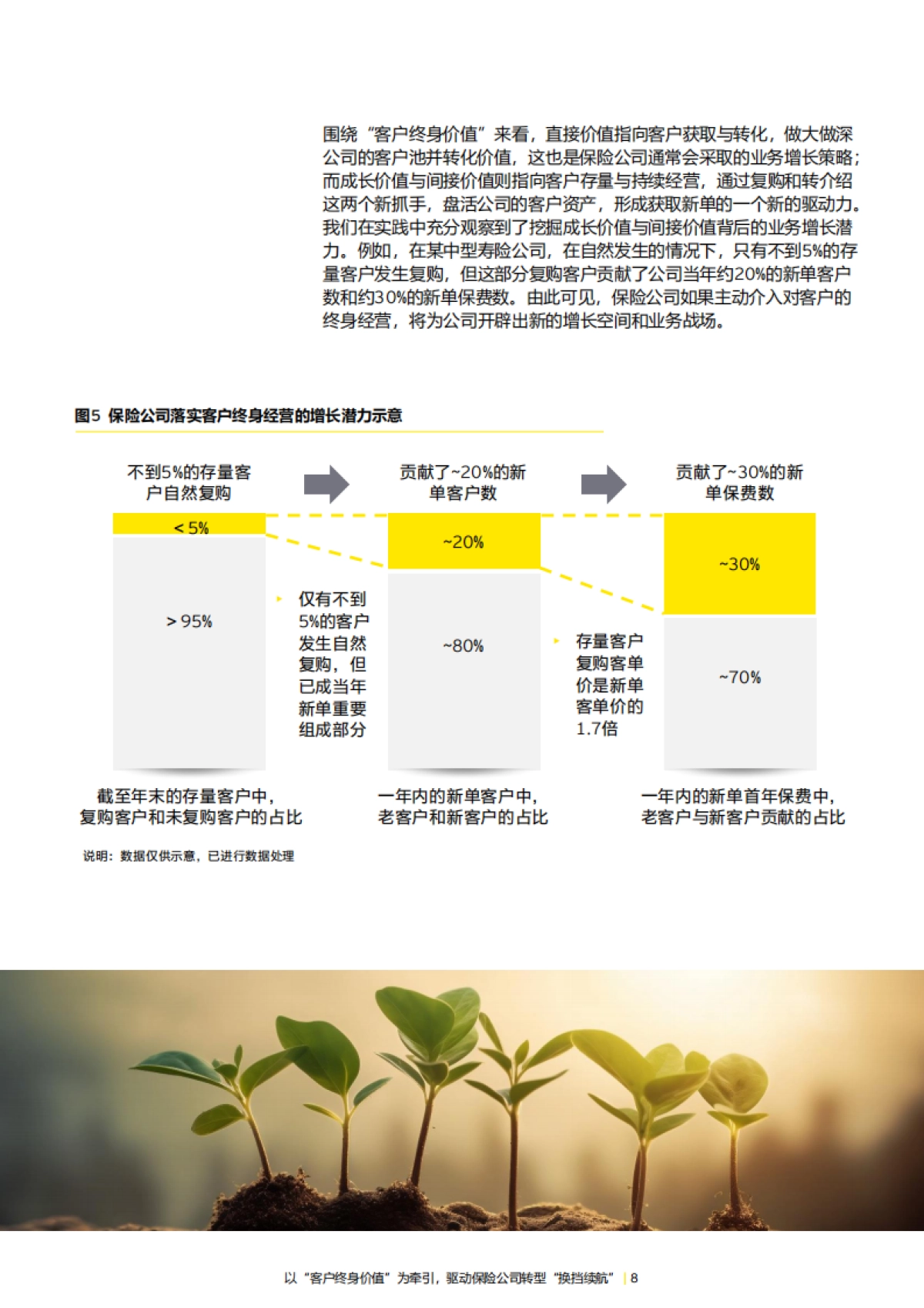 围绕“客户终身价值”来看，直接价值指向客户获取与转化，做大做深公司的客户池并转化价值，这也是保险公司通常会采取的业务增长策略；而成长价值与间接价值则指向客户存量与持续经营，通过复购和转介绍这两个新抓手，盘活公司的客户资产，形成获取新单的一个新的驱动力。我们在实践中充分观察到了挖掘成长价值与间接价值背后的业务增长潜力。例如，在某中型寿险公司，在自然发生的情况下，只有不到5%的存量客户发生复购，但这部分复购客户贡献了公司当年约20%的新单客户数和约30%的新单保费数。由此可见，保险公司如果主动介入对客户的终身经营，将为公司开辟出新的增长空间和业务战场。

图5 保险公司落实客户终身经营的增长潜力示意

不到5%的存量客户自然复购

贡献了~20%的新单客户数

贡献了~30%的新单保费数

< 5%

> 95%

仅有不到5%的客户发生自然复购，但已成当年新单重要组成部分

~20%

~80%

存量客户复购客单价是新单客单价的1.7倍

~30%

~70%

截至年末的存量客户中，复购客户和未复购客户的占比

一年内的新单客户中，老客户和新客户的占比

一年内的新单首年保费中，老客户与新客户贡献的占比

说明：数据仅供示意，已进行数据处理

以“客户终身价值”为牵引，驱动保险公司转型“换挡续航” | 8